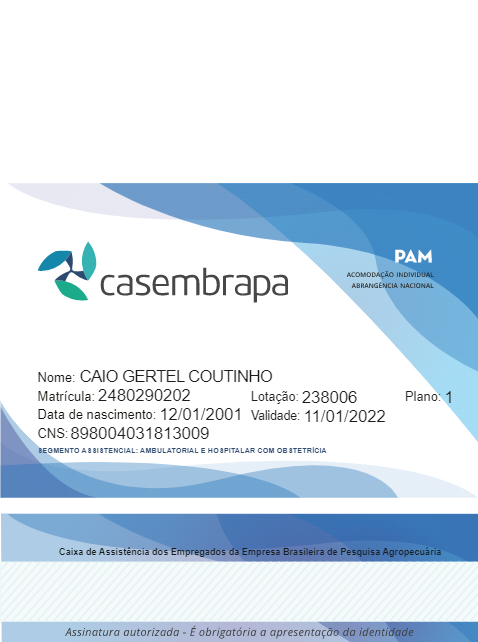 casembrapa

PAM
ACOMODAÇÃO INDIVIDUAL
ABRANGÊNCIA NACIONAL

Nome: CAIO GERTEL COUTINHO
Matrícula: 2480290202
Lotação: 238006
Plano: 1
Data de nascimento: 12/01/2001
Validade: 11/01/2022
CNS: 898004031813009
SEGMENTO ASSISTENCIAL: AMBULATORIAL E HOSPITALAR COM OBSTETRÍCIA

Caixa de Assistência dos Empregados da Empresa Brasileira de Pesquisa Agropecuária

Assinatura autorizada - É obrigatória a apresentação da identidade